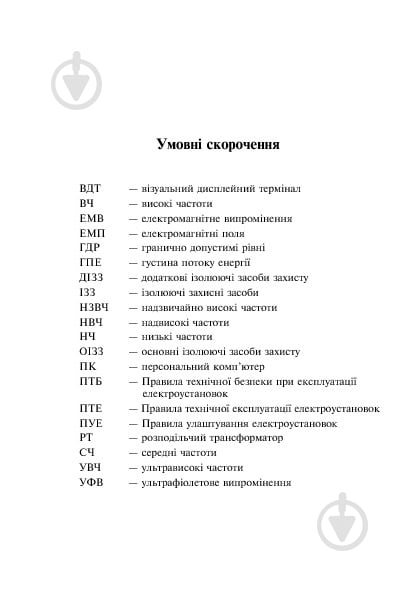 Умовні скорочення

ВДТ — візуальний дисплейний термінал
ВЧ — високі частоти
ЕМВ — електромагнітне випромінення
ЕМП — електромагнітні поля
ГДР — гранично допустимі рівні
ГПЕ — густина потоку енергії
ДІЗЗ — додаткові ізолюючі засоби захисту
ІЗЗ — ізолюючі захисні засоби
НЗВЧ — надзвичайно високі частоти
НВЧ — надвисокі частоти
НЧ — низькі частоти
ОІЗЗ — основні ізолюючі засоби захисту
ПК — персональний комп'ютер
ПТБ — Правила технічної безпеки при експлуатації електроустановок
ПТЕ — Правила технічної експлуатації електроустановок
ПУЕ — Правила улаштування електроустановок
РТ — розподільчий трансформатор
СЧ — середні частоти
УВЧ — ультрависокі частоти
УФВ — ультрафіолетове випромінення